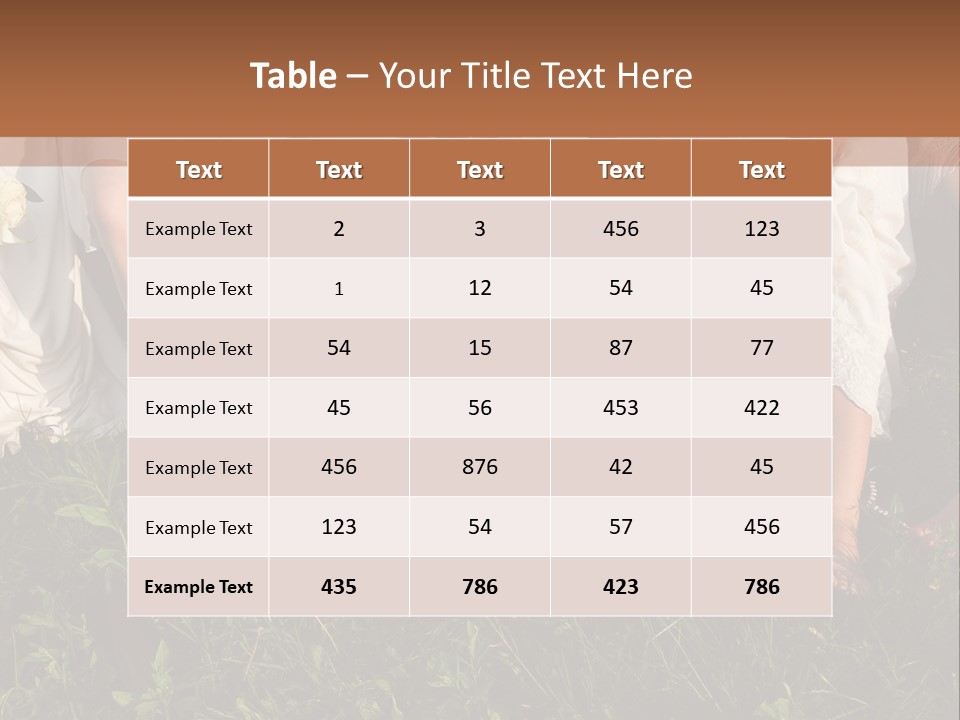 Table – Your Title Text Here

| Text | Text | Text | Text | Text |
|---|---|---|---|---|
| Example Text | 2 | 3 | 456 | 123 |
| Example Text | 1 | 12 | 54 | 45 |
| Example Text | 54 | 15 | 87 | 77 |
| Example Text | 45 | 56 | 453 | 422 |
| Example Text | 456 | 876 | 42 | 45 |
| Example Text | 123 | 54 | 57 | 456 |
| Example Text | 435 | 786 | 423 | 786 |